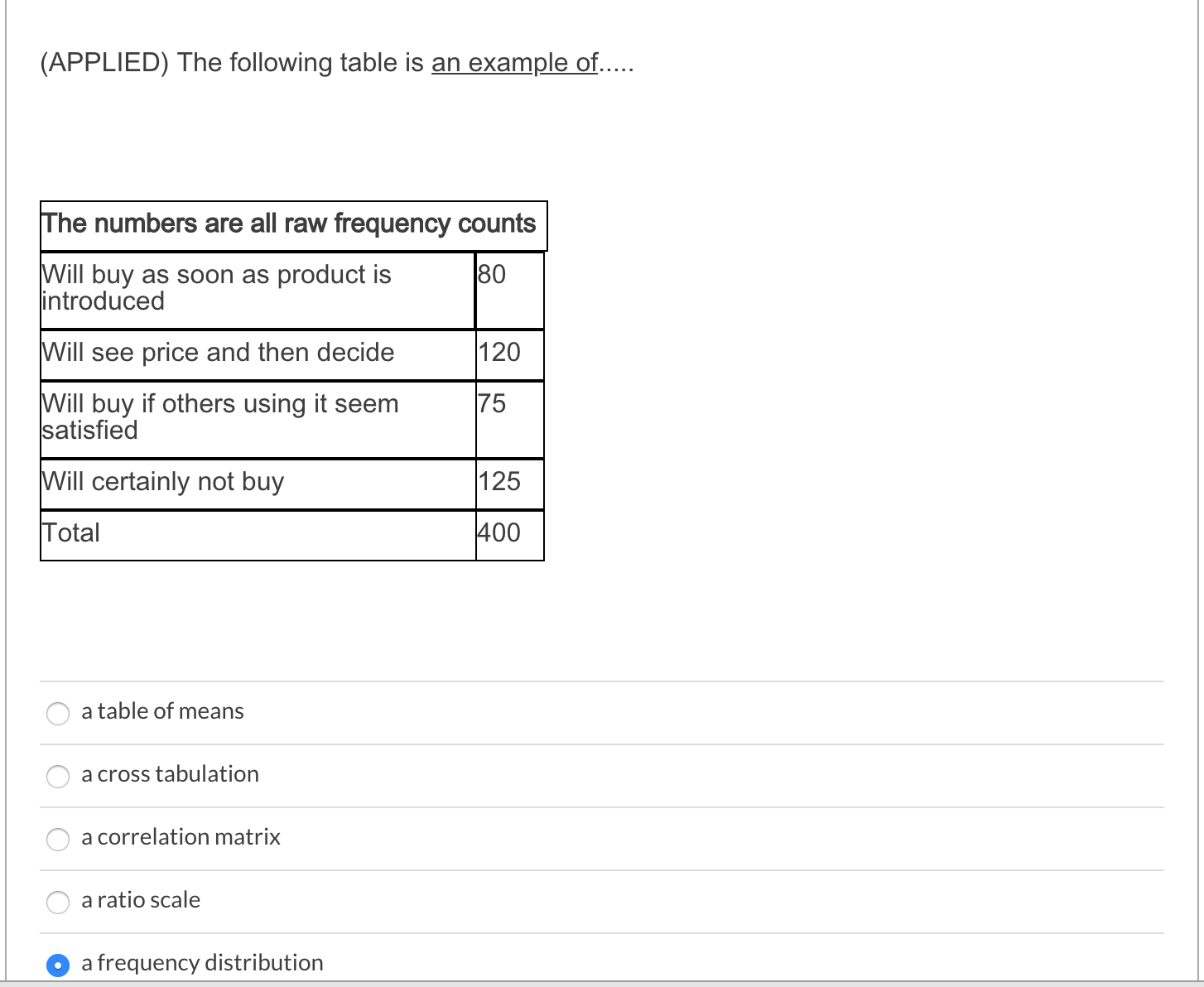 (APPLIED) The following table is an example of.....

| The numbers are all raw frequency counts | |
|---|---|
| Will buy as soon as product is introduced | 80 |
| Will see price and then decide | 120 |
| Will buy if others using it seem satisfied | 75 |
| Will certainly not buy | 125 |
| Total | 400 |

a table of means

a cross tabulation

a correlation matrix

a ratio scale

a frequency distribution